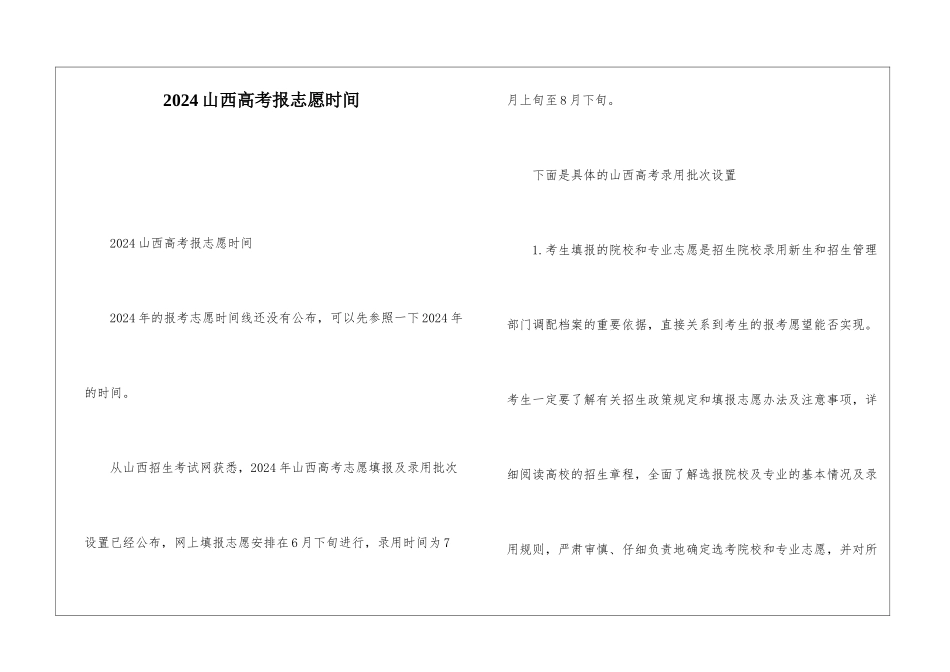 2024山西高考报志愿时间

2024山西高考报志愿时间

2024年的报考志愿时间线还没有公布，可以先参照一下2024年的时间。

从山西招生考试网获悉，2024年山西高考志愿填报及录用批次设置已经公布，网上填报志愿安排在6月下旬进行，录用时间为7月上旬至8月下旬。

下面是具体的山西高考录用批次设置

1.考生填报的院校和专业志愿是招生院校录用新生和招生管理部门调配档案的重要依据，直接关系到考生的报考愿望能否实现。考生一定要了解有关招生政策规定和填报志愿办法及注意事项，详细阅读高校的招生章程，全面了解选报院校及专业的基本情况及录用规则，严肃审慎、仔细负责地确定选考院校和专业志愿，并对所